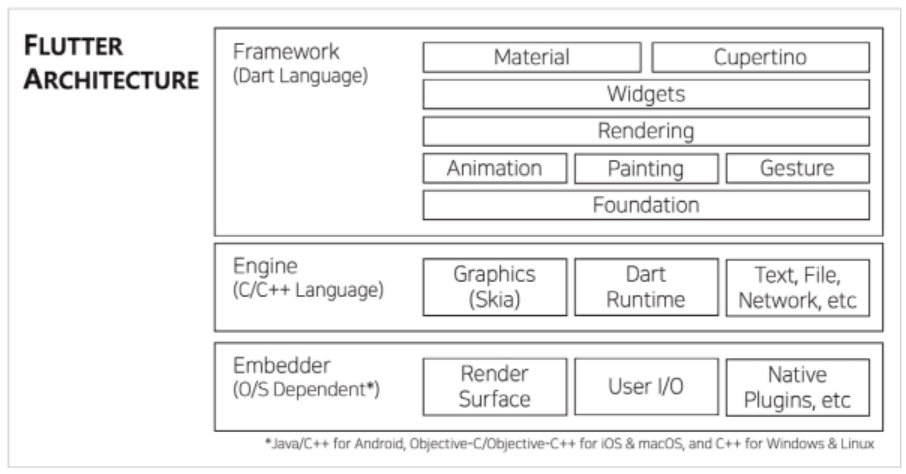 FLUTTER ARCHITECTURE

Framework
(Dart Language)

Material
Cupertino
Widgets
Rendering
Animation
Painting
Gesture
Foundation

Engine
(C/C++ Language)

Graphics (Skia)
Dart Runtime
Text, File, Network, etc

Embedder
(O/S Dependent*)

Render Surface
User I/O
Native Plugins, etc

*Java/C++ for Android, Objective-C/Objective-C++ for iOS & macOS, and C++ for Windows & Linux